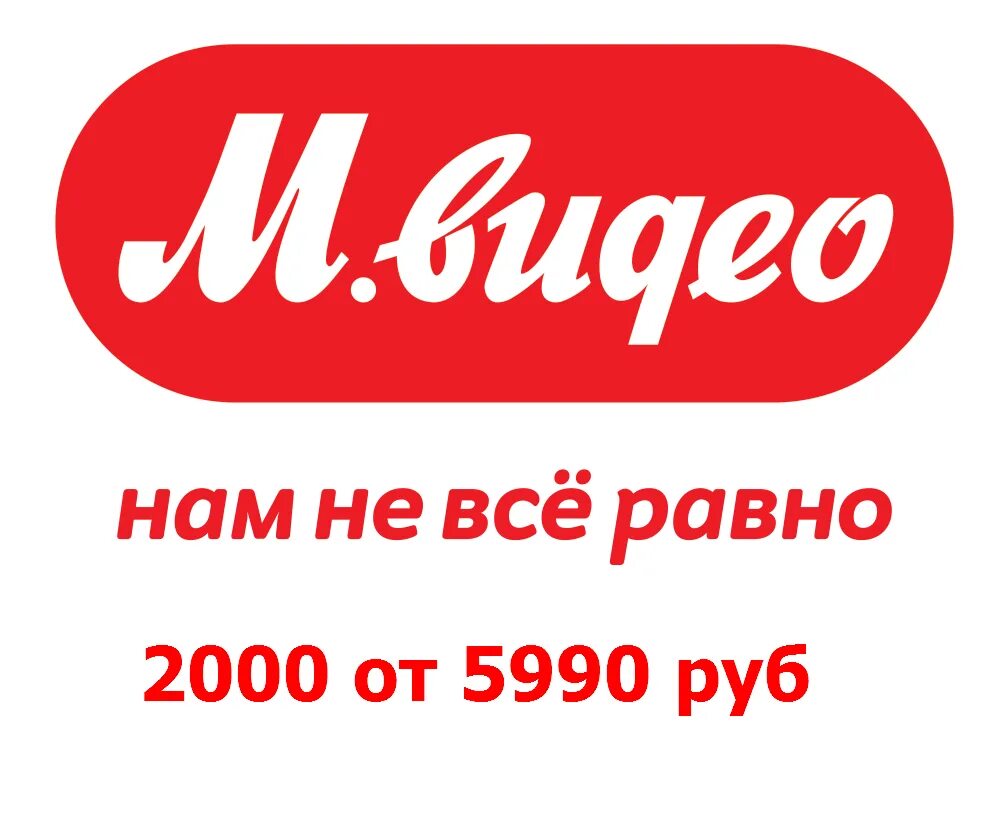 М.видео

нам не всё равно

2000 от 5990 руб